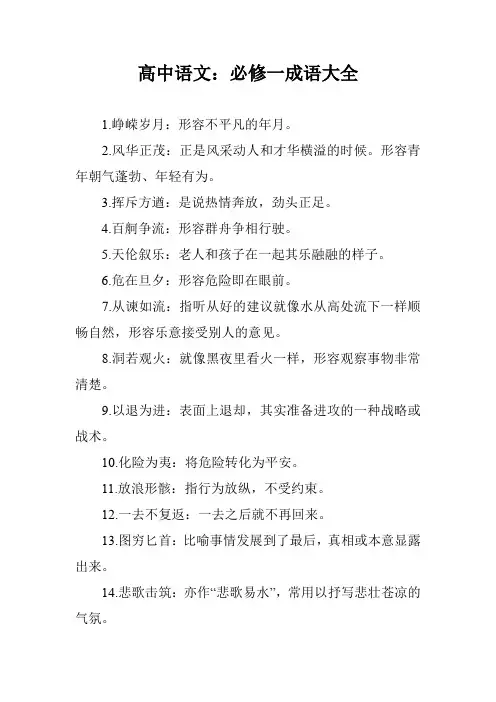 高中语文：必修一成语大全

1.峥嵘岁月：形容不平凡的年月。

2.风华正茂：正是风采动人和才华横溢的时候。形容青年朝气蓬勃、年轻有为。

3.挥斥方遒：是说热情奔放，劲头正足。

4.百舸争流：形容群舟争相行驶。

5.天伦叙乐：老人和孩子在一起其乐融融的样子。

6.危在旦夕：形容危险即在眼前。

7.从谏如流：指听从好的建议就像水从高处流下一样顺畅自然，形容乐意接受别人的意见。

8.洞若观火：就像黑夜里看火一样，形容观察事物非常清楚。

9.以退为进：表面上退却，其实准备进攻的一种战略或战术。

10.化险为夷：将危险转化为平安。

11.放浪形骸：指行为放纵，不受约束。

12.一去不复返：一去之后就不再回来。

13.图穷匕首：比喻事情发展到了最后，真相或本意显露出来。

14.悲歌击筑：亦作“悲歌易水”，常用以抒写悲壮苍凉的气氛。